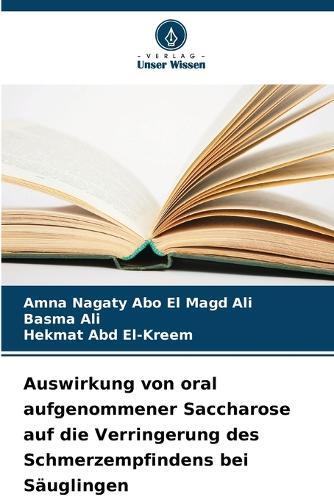 - VERLAG -
Unser Wissen

Amna Nagaty Abo El Magd Ali
Basma Ali
Hekmat Abd El-Kreem

Auswirkung von oral aufgenommener Saccharose auf die Verringerung des Schmerzempfindens bei Säuglingen